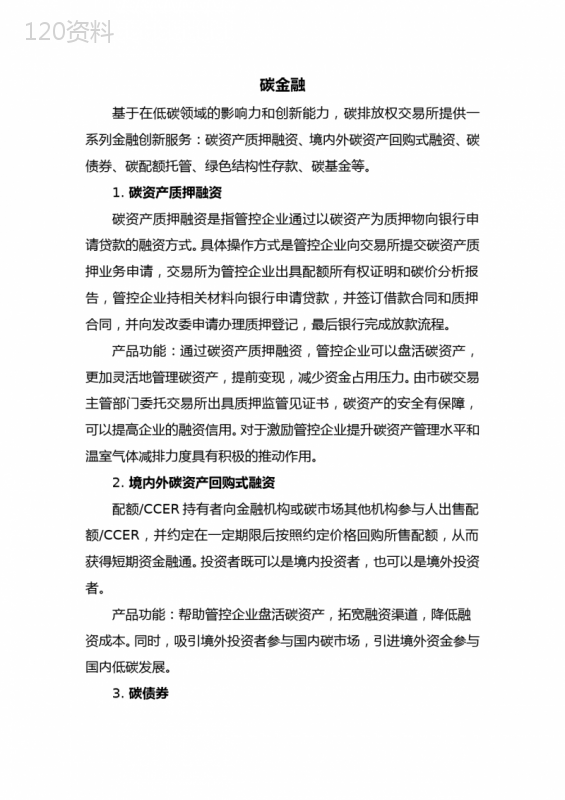 120资料

碳金融

基于在低碳领域的影响力和创新能力，碳排放权交易所提供一系列金融创新服务：碳资产质押融资、境内外碳资产回购式融资、碳债券、碳配额托管、绿色结构性存款、碳基金等。

1. 碳资产质押融资

碳资产质押融资是指管控企业通过以碳资产为质押物向银行申请贷款的融资方式。具体操作方式是管控企业向交易所提交碳资产质押业务申请，交易所为管控企业出具配额所有权证明和碳价分析报告，管控企业持相关材料向银行申请贷款，并签订借款合同和质押合同，并向发改委申请办理质押登记，最后银行完成放款流程。

产品功能：通过碳资产质押融资，管控企业可以盘活碳资产，更加灵活地管理碳资产，提前变现，减少资金占用压力。由市碳交易主管部门委托交易所出具质押监管见证书，碳资产的安全有保障，可以提高企业的融资信用。对于激励管控企业提升碳资产管理水平和温室气体减排力度具有积极的推动作用。

2. 境内外碳资产回购式融资

配额/CCER 持有者向金融机构或碳市场其他机构参与人出售配额/CCER，并约定在一定期限后按照约定价格回购所售配额，从而获得短期资金融通。投资者既可以是境内投资者，也可以是境外投资者。

产品功能：帮助管控企业盘活碳资产，拓宽融资渠道，降低融资成本。同时，吸引境外投资者参与国内碳市场，引进境外资金参与国内低碳发展。

3. 碳债券